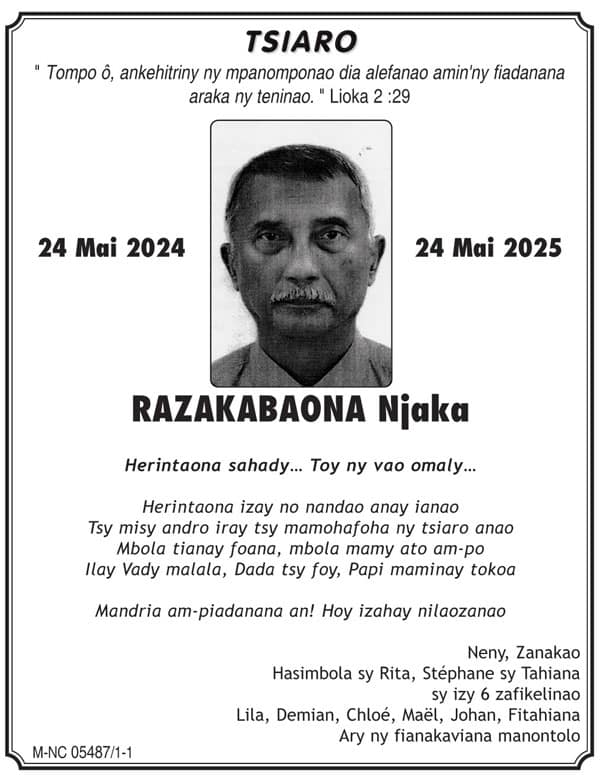 TSIARO

" Tompo ô, ankehitriny ny mpanomponao dia alefanao amin'ny fiadanana araka ny teninao. " Lioka 2 :29

24 Mai 2024

24 Mai 2025

RAZAKABAONA Njaka

Herintaona sahady… Toy ny vao omaly…

Herintaona izay no nandao anay ianao
Tsy misy andro iray tsy mamohafoha ny tsiaro anao
Mbola tianay foana, mbola mamy ato am-po
Ilay Vady malala, Dada tsy foy, Papi maminay tokoa

Mandria am-piadanana an! Hoy izahay nilaozanao

Neny, Zanakao
Hasimbola sy Rita, Stéphane sy Tahiana
sy izy 6 zafikelinao
Lila, Demian, Chloé, Maël, Johan, Fitahiana
Ary ny fianakaviana manontolo

M-NC 05487/1-1